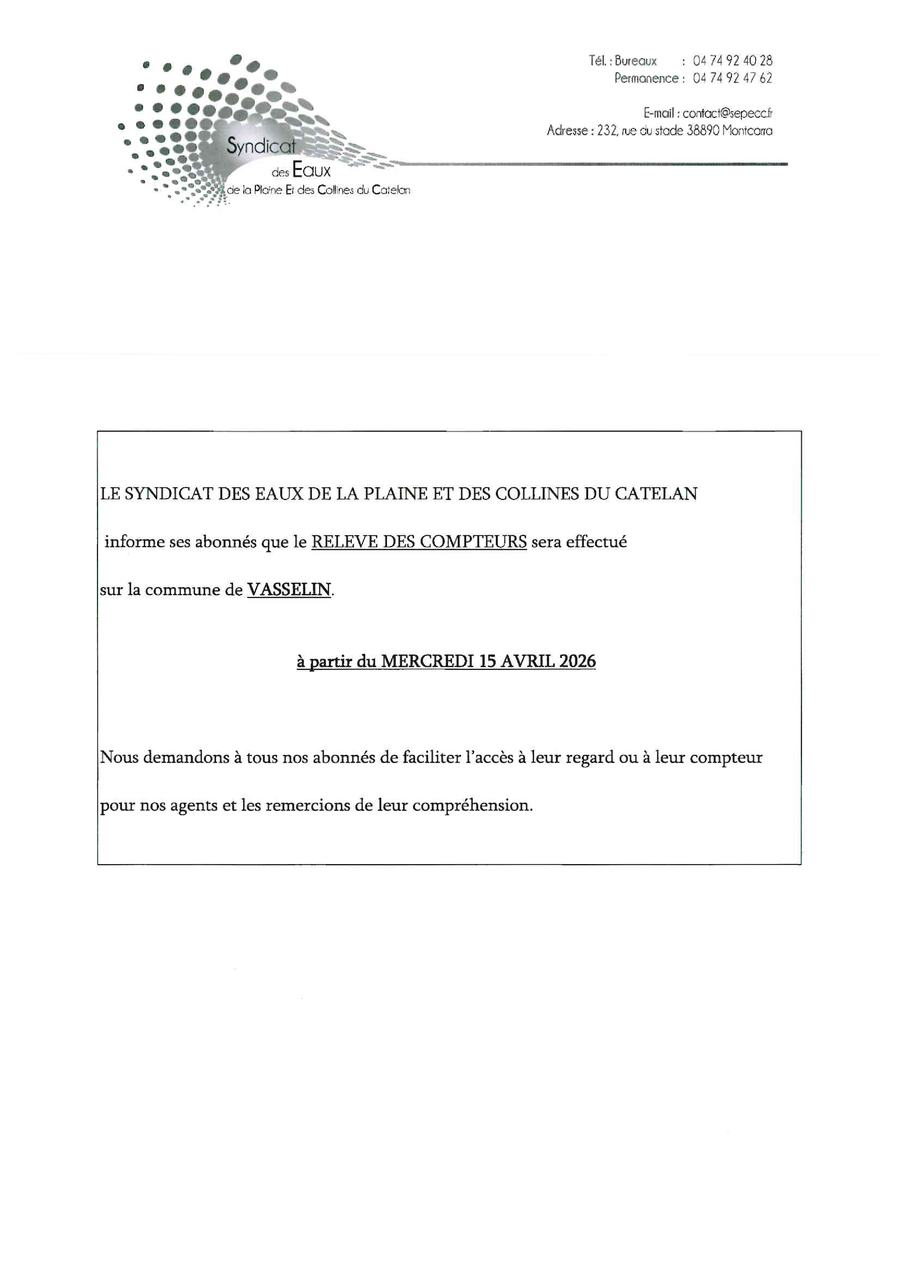 Syndicat
des EAUX
de la Plaine Et des Collines du Catelan

Tél. : Bureaux : 04 74 92 40 28
Permanence : 04 74 92 47 62

E-mail : contact@sepecc.fr
Adresse : 232, rue du stade 38890 Montcarra

LE SYNDICAT DES EAUX DE LA PLAINE ET DES COLLINES DU CATELAN

informe ses abonnés que le RELEVE DES COMPTEURS sera effectué

sur la commune de VASSELIN.

à partir du MERCREDI 15 AVRIL 2026

Nous demandons à tous nos abonnés de faciliter l'accès à leur regard ou à leur compteur

pour nos agents et les remercions de leur compréhension.